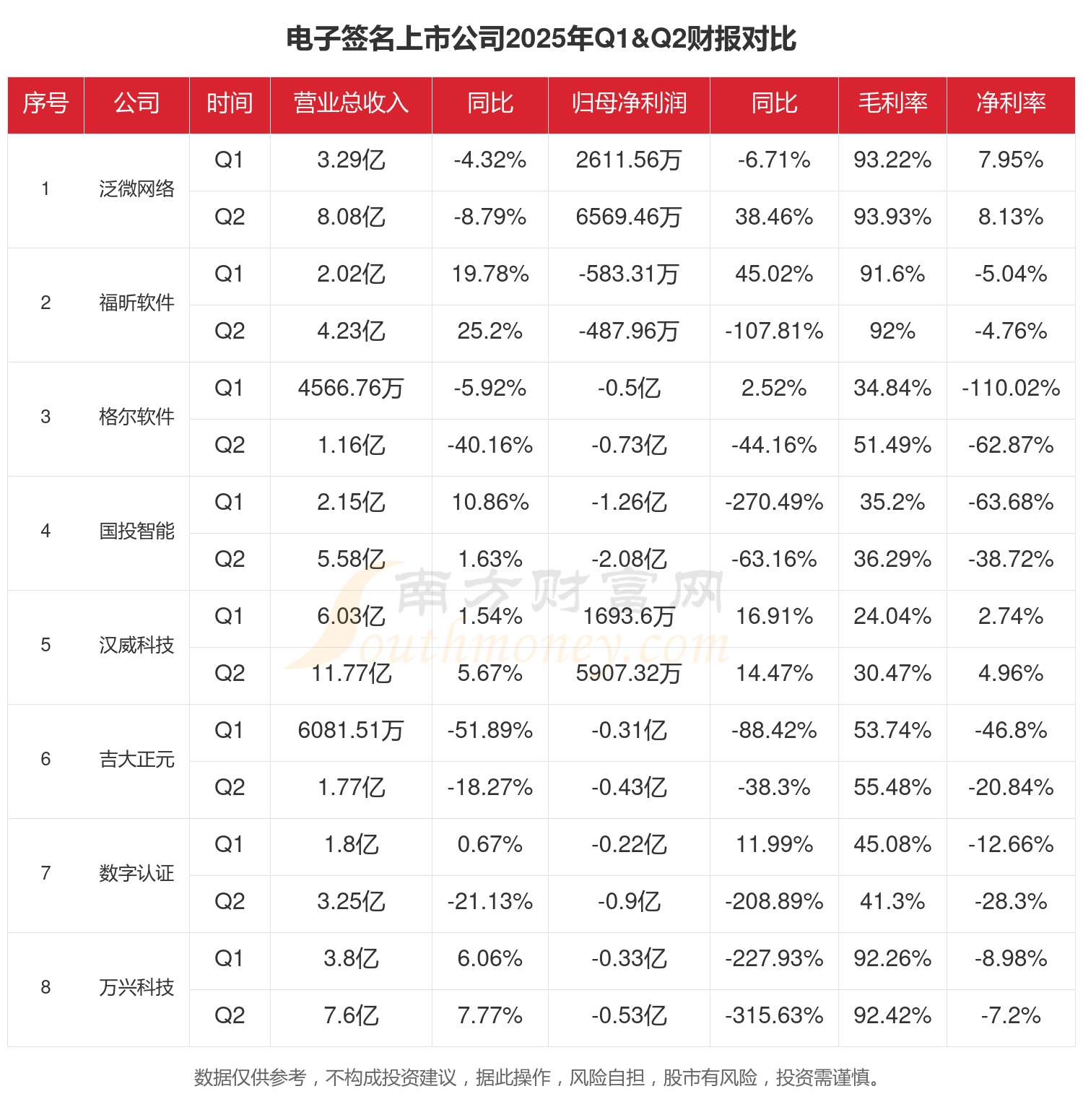 电子签名上市公司2025年Q1&Q2财报对比

| 序号 | 公司 | 时间 | 营业总收入 | 同比 | 归母净利润 | 同比 | 毛利率 | 净利率 |
|---|---|---|---|---|---|---|---|---|
| 1 | 泛微网络 | Q1 | 3.29亿 | -4.32% | 2611.56万 | -6.71% | 93.22% | 7.95% |
| | | Q2 | 8.08亿 | -8.79% | 6569.46万 | 38.46% | 93.93% | 8.13% |
| 2 | 福昕软件 | Q1 | 2.02亿 | 19.78% | -583.31万 | 45.02% | 91.6% | -5.04% |
| | | Q2 | 4.23亿 | 25.2% | -487.96万 | -107.81% | 92% | -4.76% |
| 3 | 格尔软件 | Q1 | 4566.76万 | -5.92% | -0.5亿 | 2.52% | 34.84% | -110.02% |
| | | Q2 | 1.16亿 | -40.16% | -0.73亿 | -44.16% | 51.49% | -62.87% |
| 4 | 国投智能 | Q1 | 2.15亿 | 10.86% | -1.26亿 | -270.49% | 35.2% | -63.68% |
| | | Q2 | 5.58亿 | 1.63% | -2.08亿 | -63.16% | 36.29% | -38.72% |
| 5 | 汉威科技 | Q1 | 6.03亿 | 1.54% | 1693.6万 | 16.91% | 24.04% | 2.74% |
| | | Q2 | 11.77亿 | 5.67% | 5907.32万 | 14.47% | 30.47% | 4.96% |
| 6 | 吉大正元 | Q1 | 6081.51万 | -51.89% | -0.31亿 | -88.42% | 53.74% | -46.8% |
| | | Q2 | 1.77亿 | -18.27% | -0.43亿 | -38.3% | 55.48% | -20.84% |
| 7 | 数字认证 | Q1 | 1.8亿 | 0.67% | -0.22亿 | 11.99% | 45.08% | -12.66% |
| | | Q2 | 3.25亿 | -21.13% | -0.9亿 | -208.89% | 41.3% | -28.3% |
| 8 | 万兴科技 | Q1 | 3.8亿 | 6.06% | -0.33亿 | -227.93% | 92.26% | -8.98% |
| | | Q2 | 7.6亿 | 7.77% | -0.53亿 | -315.63% | 92.42% | -7.2% |

南方财富网 Southmoney.com

数据仅供参考，不构成投资建议，据此操作，风险自担，股市有风险，投资需谨慎。